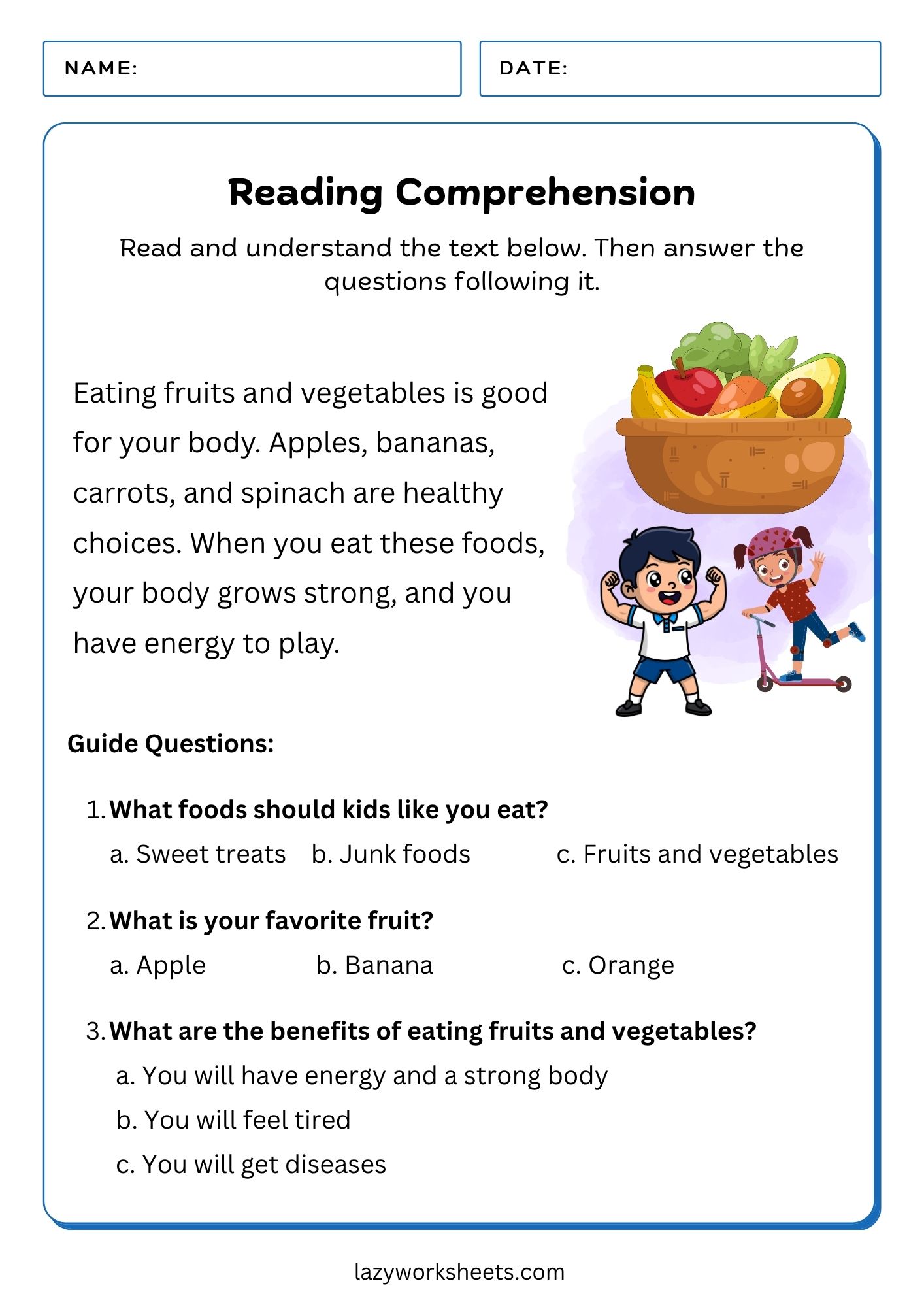 NAME:

DATE:

Reading Comprehension

Read and understand the text below. Then answer the questions following it.

Eating fruits and vegetables is good for your body. Apples, bananas, carrots, and spinach are healthy choices. When you eat these foods, your body grows strong, and you have energy to play.

Guide Questions:

1. What foods should kids like you eat?
a. Sweet treats b. Junk foods c. Fruits and vegetables

2. What is your favorite fruit?
a. Apple b. Banana c. Orange

3. What are the benefits of eating fruits and vegetables?
a. You will have energy and a strong body
b. You will feel tired
c. You will get diseases

lazyworksheets.com